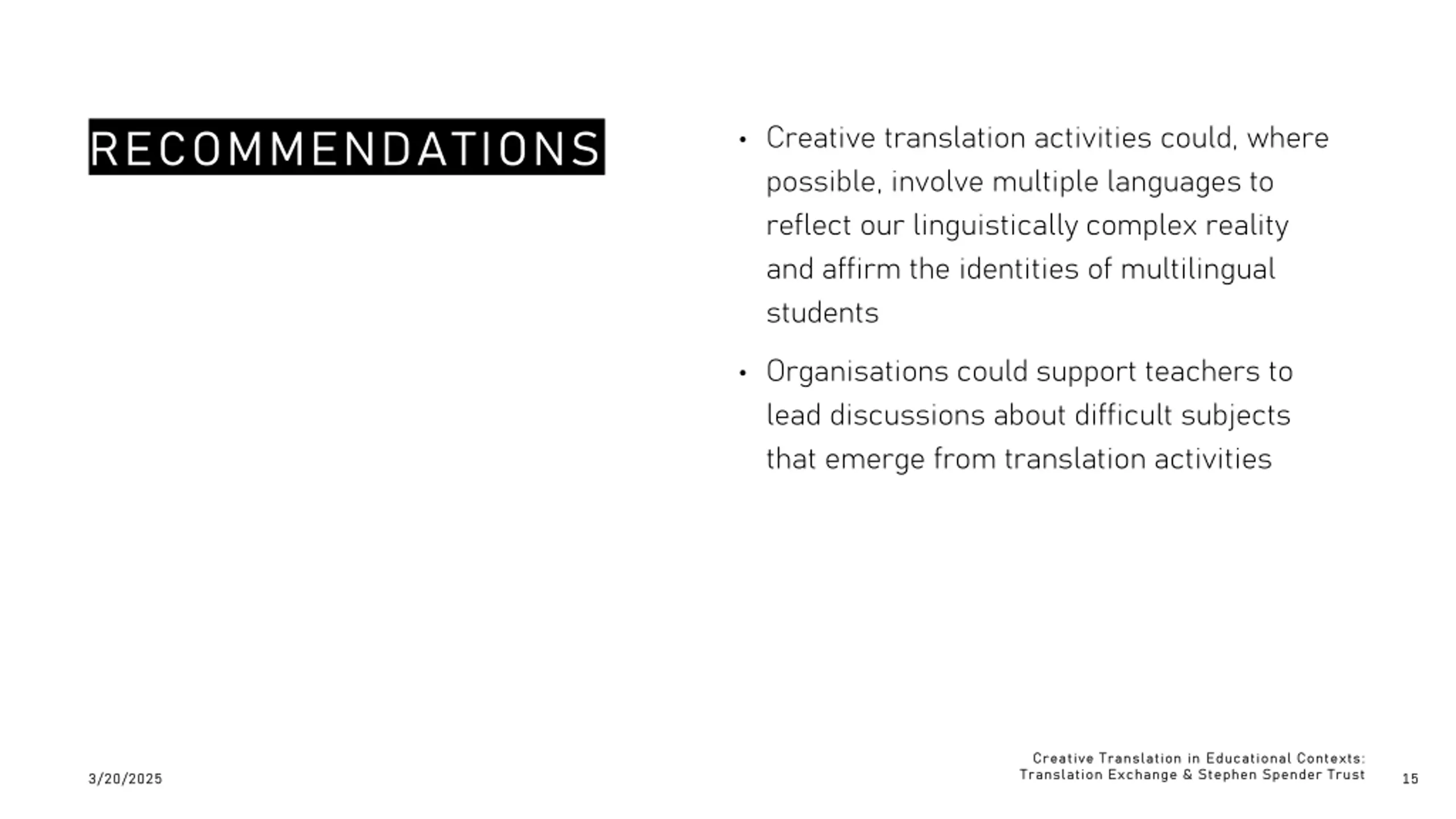 RECOMMENDATIONS

• Creative translation activities could, where possible, involve multiple languages to reflect our linguistically complex reality and affirm the identities of multilingual students

• Organisations could support teachers to lead discussions about difficult subjects that emerge from translation activities

3/20/2025

Creative Translation in Educational Contexts: Translation Exchange & Stephen Spender Trust

15